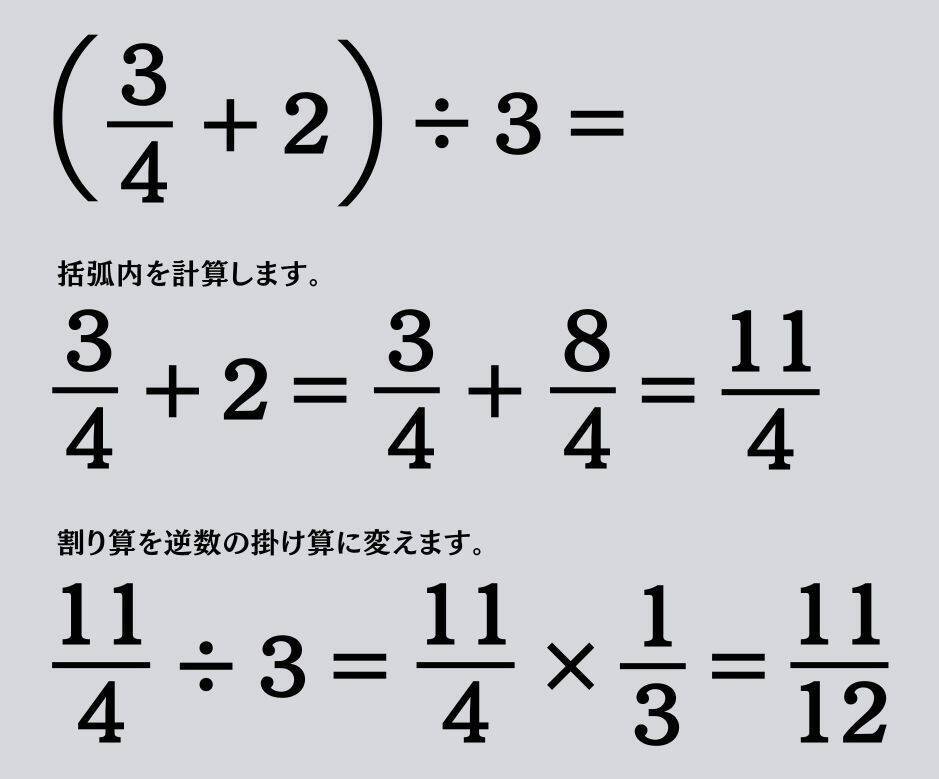 $\left(\frac{3}{4}+2\right)\div 3=$

括弧内を計算します。

$\frac{3}{4}+2=\frac{3}{4}+\frac{8}{4}=\frac{11}{4}$

割り算を逆数の掛け算に変えます。

$\frac{11}{4}\div 3=\frac{11}{4}\times\frac{1}{3}=\frac{11}{12}$